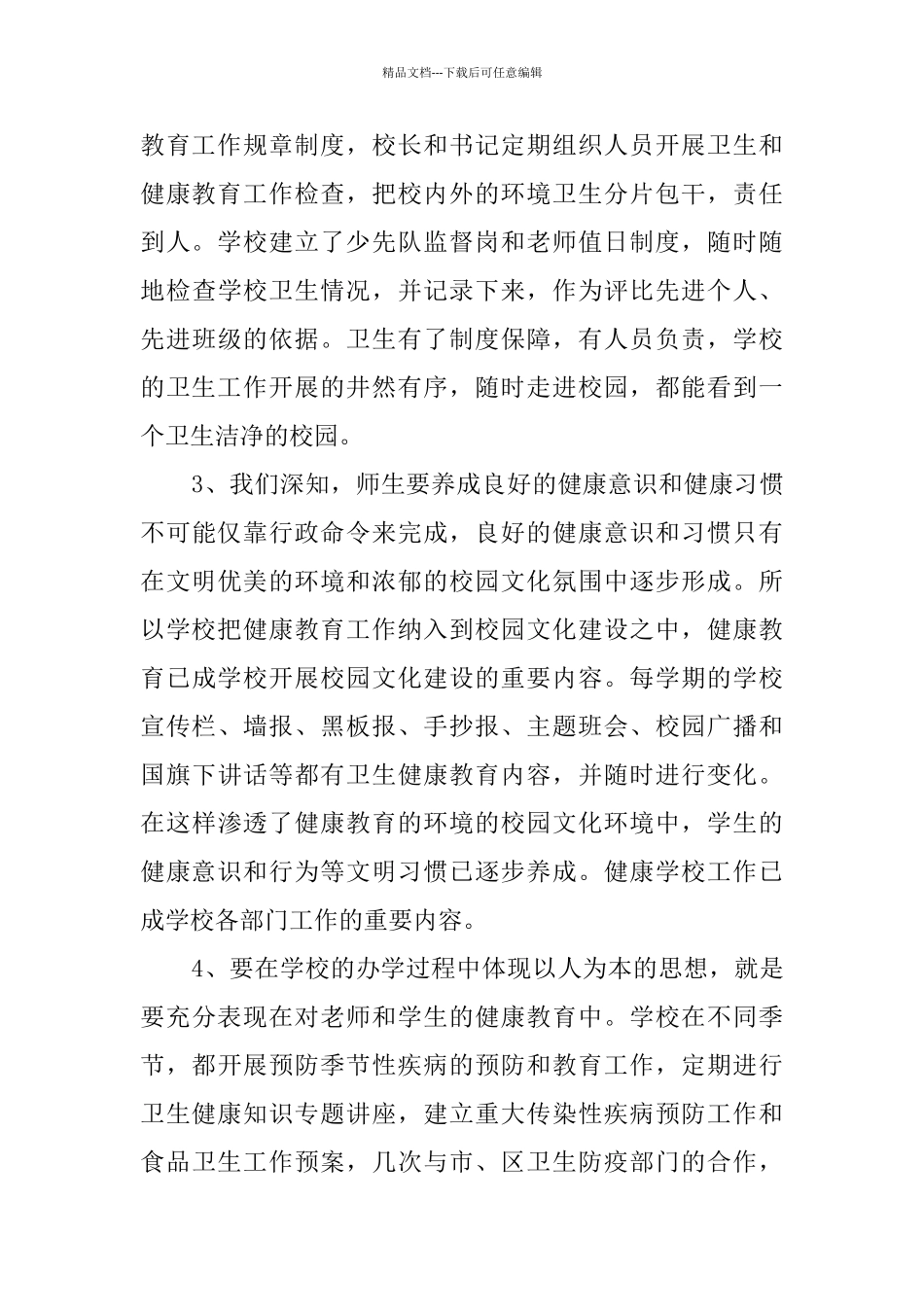 精品文档---下载后可任意编辑

教育工作规章制度，校长和书记定期组织人员开展卫生和健康教育工作检查，把校内外的环境卫生分片包干，责任到人。学校建立了少先队监督岗和老师值日制度，随时随地检查学校卫生情况，并记录下来，作为评比先进个人、先进班级的依据。卫生有了制度保障，有人员负责，学校的卫生工作开展的井然有序，随时走进校园，都能看到一个卫生洁净的校园。

3、我们深知，师生要养成良好的健康意识和健康习惯不可能仅靠行政命令来完成，良好的健康意识和习惯只有在文明优美的环境和浓郁的校园文化氛围中逐步形成。所以学校把健康教育工作纳入到校园文化建设之中，健康教育已成学校开展校园文化建设的重要内容。每学期的学校宣传栏、墙报、黑板报、手抄报、主题班会、校园广播和国旗下讲话等都有卫生健康教育内容，并随时进行变化。在这样渗透了健康教育的环境的校园文化环境中，学生的健康意识和行为等文明习惯已逐步养成。健康学校工作已成学校各部门工作的重要内容。

4、要在学校的办学过程中体现以人为本的思想，就是要充分表现在对老师和学生的健康教育中。学校在不同季节，都开展预防季节性疾病的预防和教育工作，定期进行卫生健康知识专题讲座，建立重大传染性疾病预防工作和食品卫生工作预案，几次与市、区卫生防疫部门的合作，